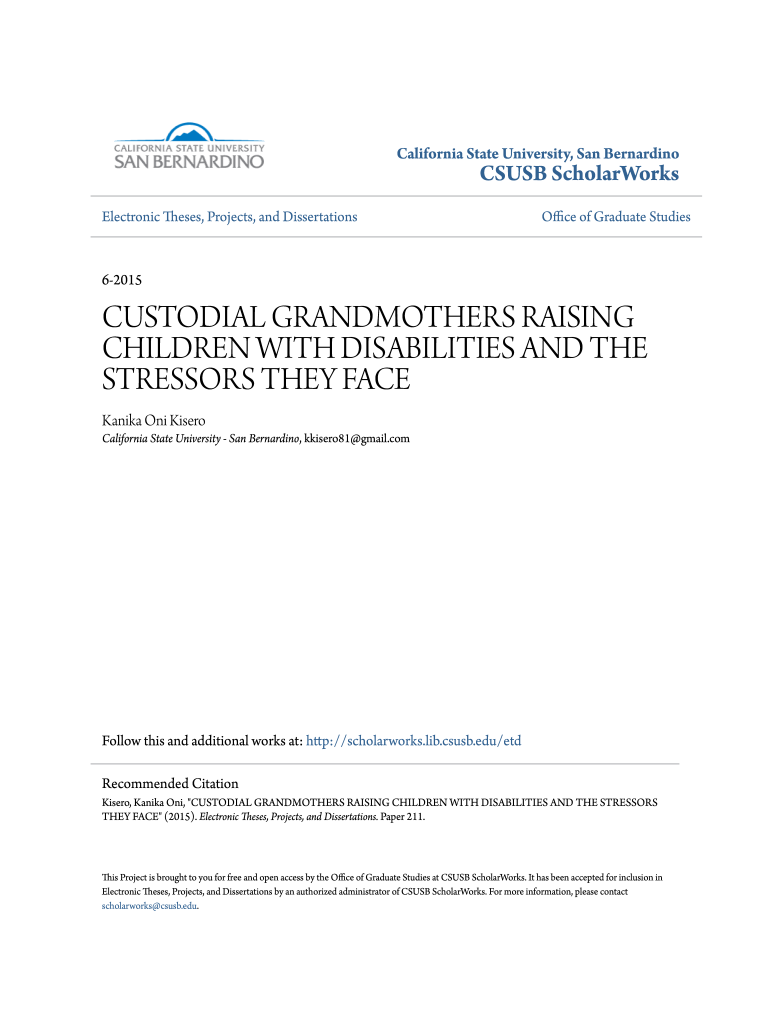 CALIFORNIA STATE UNIVERSITY
SAN BERNARDINO

California State University, San Bernardino
CSUSB ScholarWorks

Electronic Theses, Projects, and Dissertations

Office of Graduate Studies

6-2015

CUSTODIAL GRANDMOTHERS RAISING CHILDREN WITH DISABILITIES AND THE STRESSORS THEY FACE

Kanika Oni Kisero
California State University - San Bernardino, kkisero81@gmail.com

Follow this and additional works at: http://scholarworks.lib.csusb.edu/etd

Recommended Citation
Kisero, Kanika Oni, "CUSTODIAL GRANDMOTHERS RAISING CHILDREN WITH DISABILITIES AND THE STRESSORS THEY FACE" (2015). Electronic Theses, Projects, and Dissertations. Paper 211.

This Project is brought to you for free and open access by the Office of Graduate Studies at CSUSB ScholarWorks. It has been accepted for inclusion in Electronic Theses, Projects, and Dissertations by an authorized administrator of CSUSB ScholarWorks. For more information, please contact scholarworks@csusb.edu.